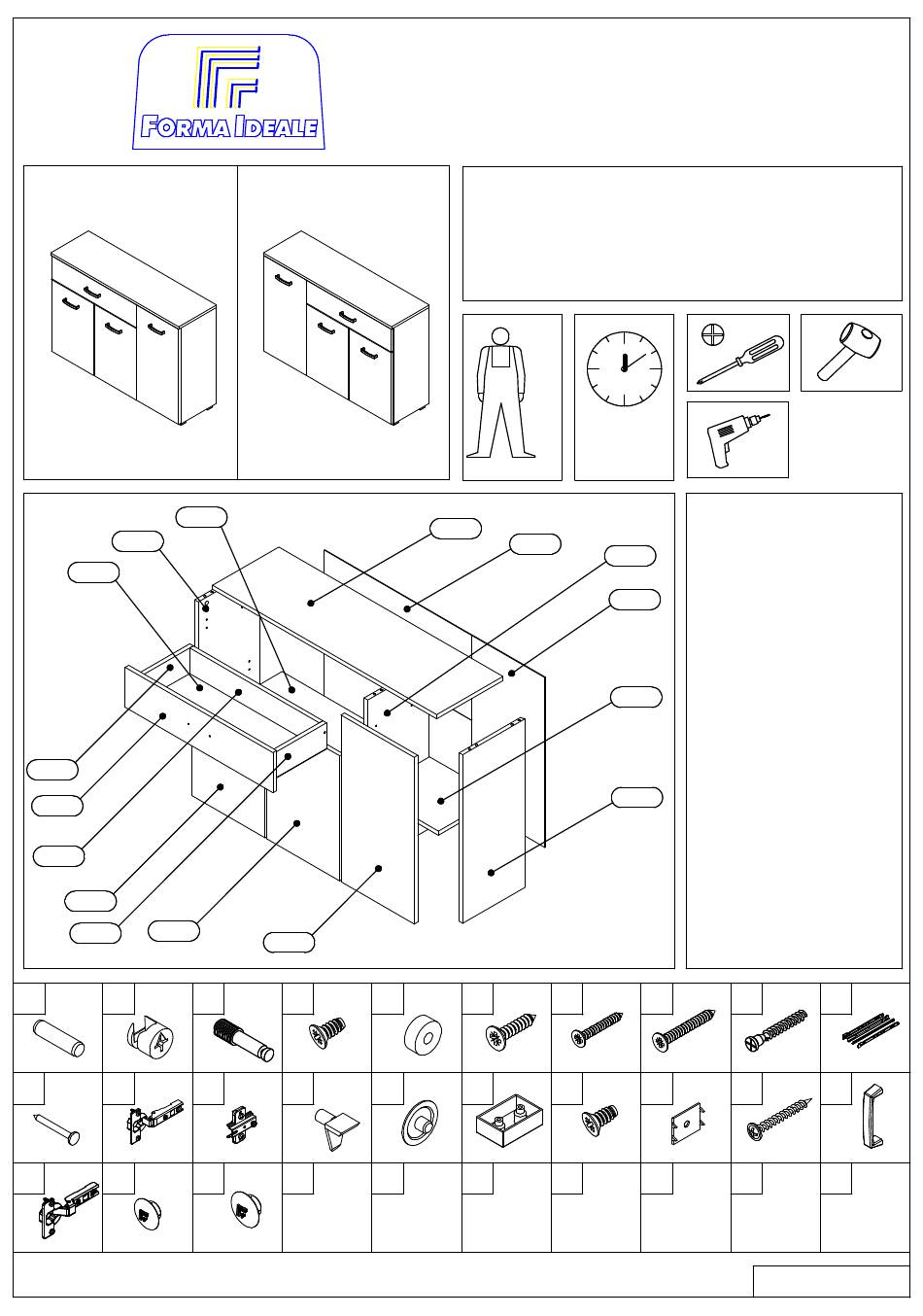 FORMA IDEALE